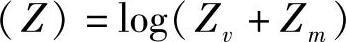 $(Z) = \log(Z_v + Z_m)$